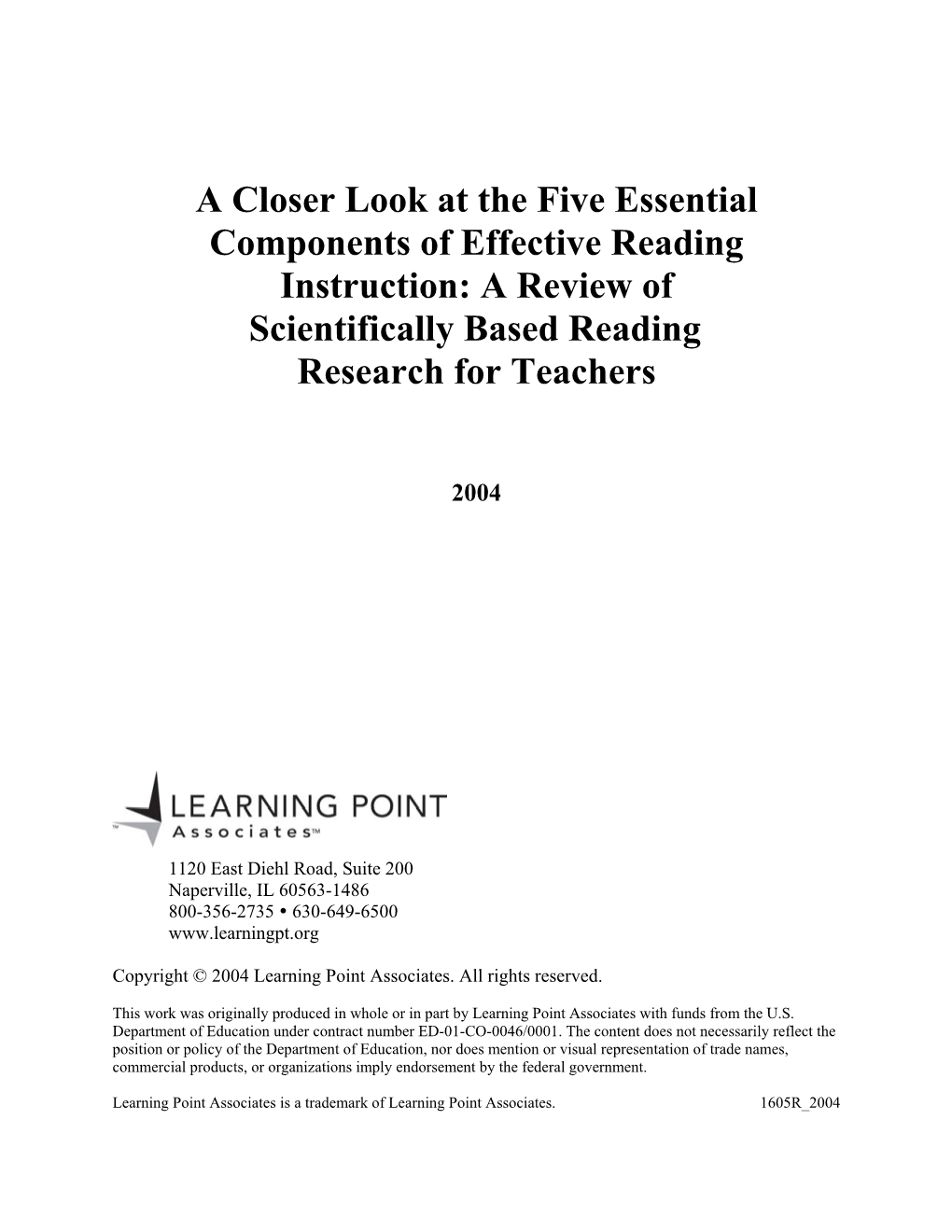 A Closer Look at the Five Essential Components of Effective Reading Instruction: A Review of Scientifically Based Reading Research for Teachers

2004

LEARNING POINT
Associates™

1120 East Diehl Road, Suite 200
Naperville, IL 60563-1486
800-356-2735 • 630-649-6500
www.learningpt.org

Copyright © 2004 Learning Point Associates. All rights reserved.

This work was originally produced in whole or in part by Learning Point Associates with funds from the U.S. Department of Education under contract number ED-01-CO-0046/0001. The content does not necessarily reflect the position or policy of the Department of Education, nor does mention or visual representation of trade names, commercial products, or organizations imply endorsement by the federal government.

Learning Point Associates is a trademark of Learning Point Associates. 1605R_2004